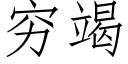 穷竭